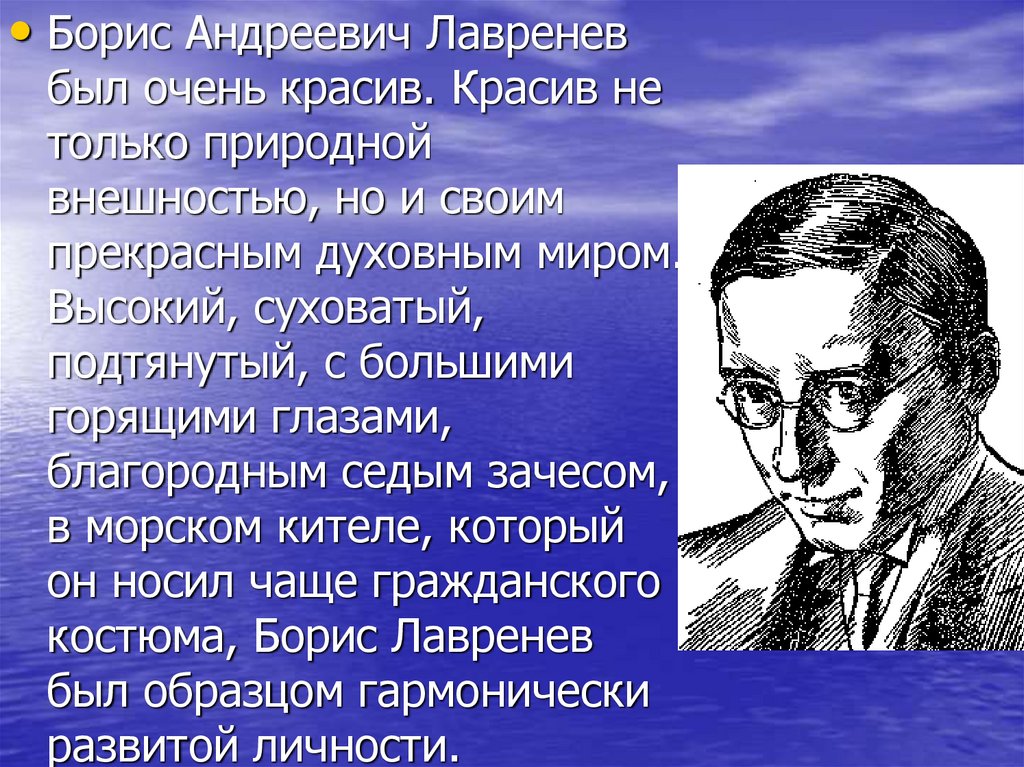 • Борис Андреевич Лавренев был очень красив. Красив не только природной внешностью, но и своим прекрасным духовным миром. Высокий, суховатый, подтянутый, с большими горящими глазами, благородным седым зачесом, в морском кителе, который он носил чаще гражданского костюма, Борис Лавренев был образцом гармонически развитой личности.